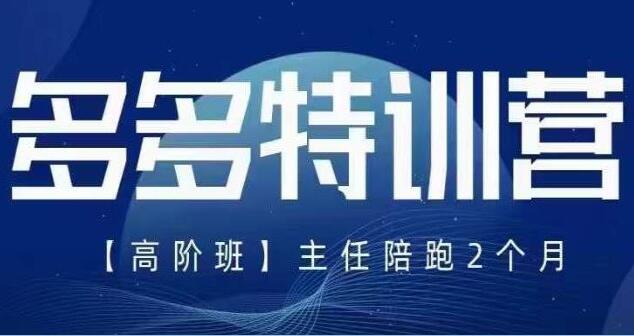 多多特训营

【高阶班】主任陪跑2个月